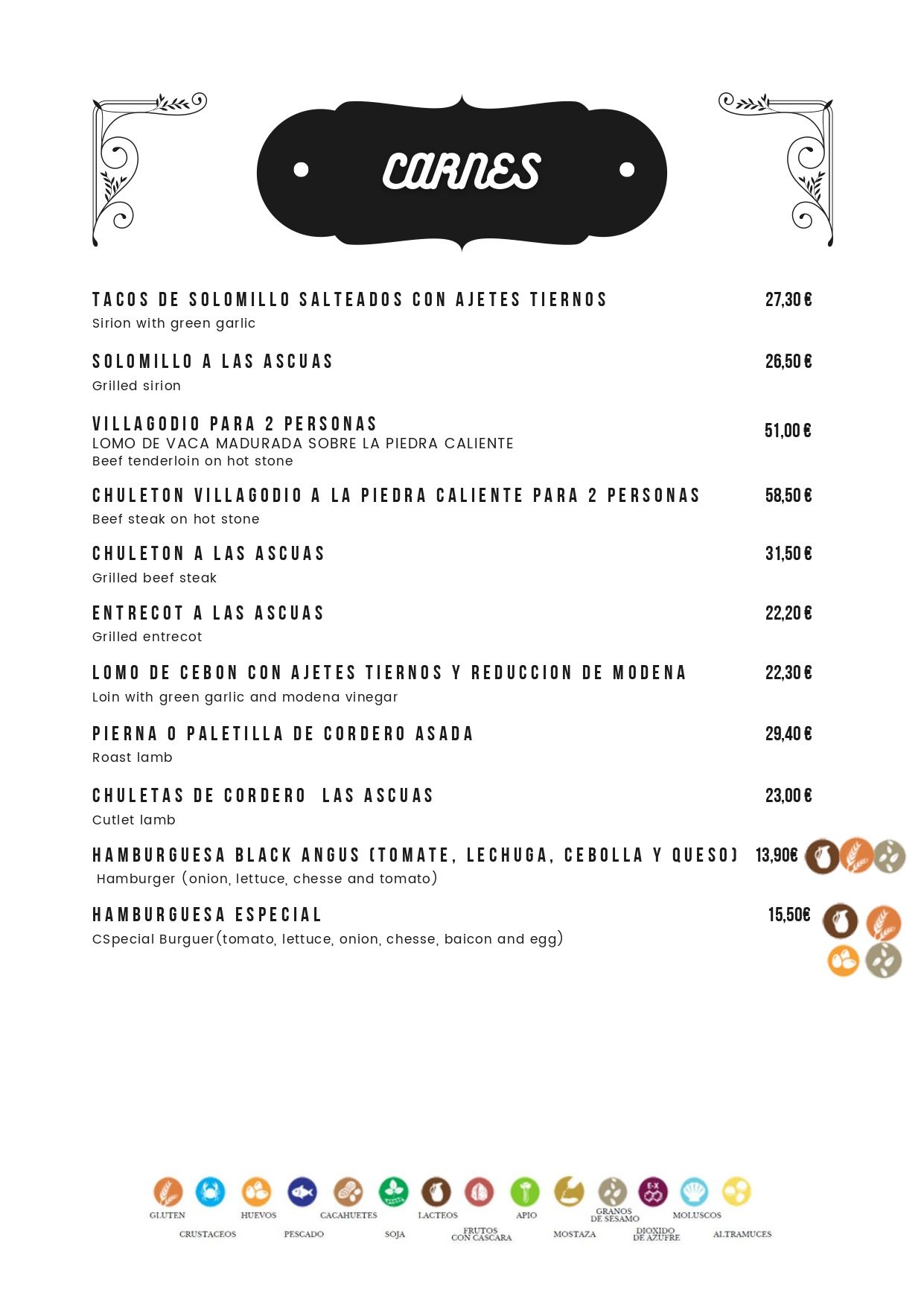 CARNES

TACOS DE SOLOMILLO SALTEADOS CON AJETES TIERNOS 27,30 €
Sirion with green garlic

SOLOMILLO A LAS ASCUAS 26,50 €
Grilled sirion

VILLAGODIO PARA 2 PERSONAS 51,00 €
LOMO DE VACA MADURADA SOBRE LA PIEDRA CALIENTE
Beef tenderloin on hot stone

CHULETON VILLAGODIO A LA PIEDRA CALIENTE PARA 2 PERSONAS 58,50 €
Beef steak on hot stone

CHULETON A LAS ASCUAS 31,50 €
Grilled beef steak

ENTRECOT A LAS ASCUAS 22,20 €
Grilled entrecot

LOMO DE CEBON CON AJETES TIERNOS Y REDUCCION DE MODENA 22,30 €
Loin with green garlic and modena vinegar

PIERNA O PALETILLA DE CORDERO ASADA 29,40 €
Roast lamb

CHULETAS DE CORDERO LAS ASCUAS 23,00 €
Cutlet lamb

HAMBURGUESA BLACK ANGUS (TOMATE, LECHUGA, CEBOLLA Y QUESO) 13,90€
Hamburger (onion, lettuce, chesse and tomato)

HAMBURGUESA ESPECIAL 15,50€
CSpecial Burguer(tomato, lettuce, onion, chesse, baicon and egg)

GLUTEN CRUSTACEOS HUEVOS PESCADO CACAHUETES SOJA LACTEOS FRUTOS CON CASCARA APIO MOSTAZA GRANOS DE SESAMO DIOXIDO DE AZUFRE MOLUSCOS ALTRAMUCES